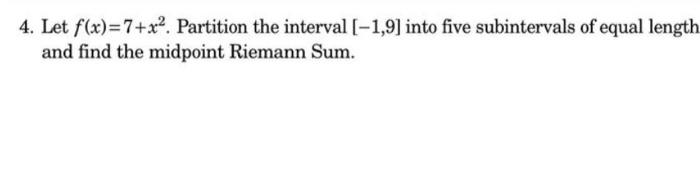 4. Let $f(x)=7+x^2$. Partition the interval $[-1,9]$ into five subintervals of equal length and find the midpoint Riemann Sum.